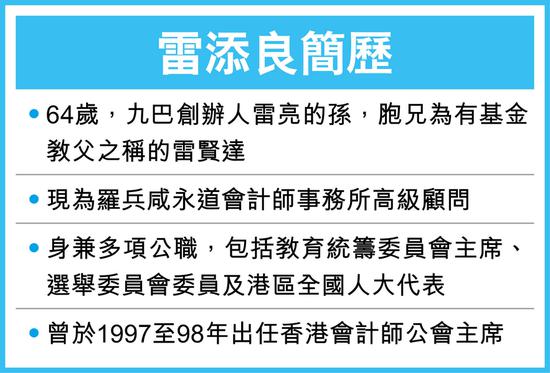 雷添良簡歷

• 64歲，九巴創辦人雷亮的孫，胞兄為有基金教父之稱的雷賢達

• 現為羅兵咸永道會計師事務所高級顧問

• 身兼多項公職，包括教育統籌委員會主席、選舉委員會委員及港區全國人大代表

• 曾於1997至98年出任香港會計師公會主席